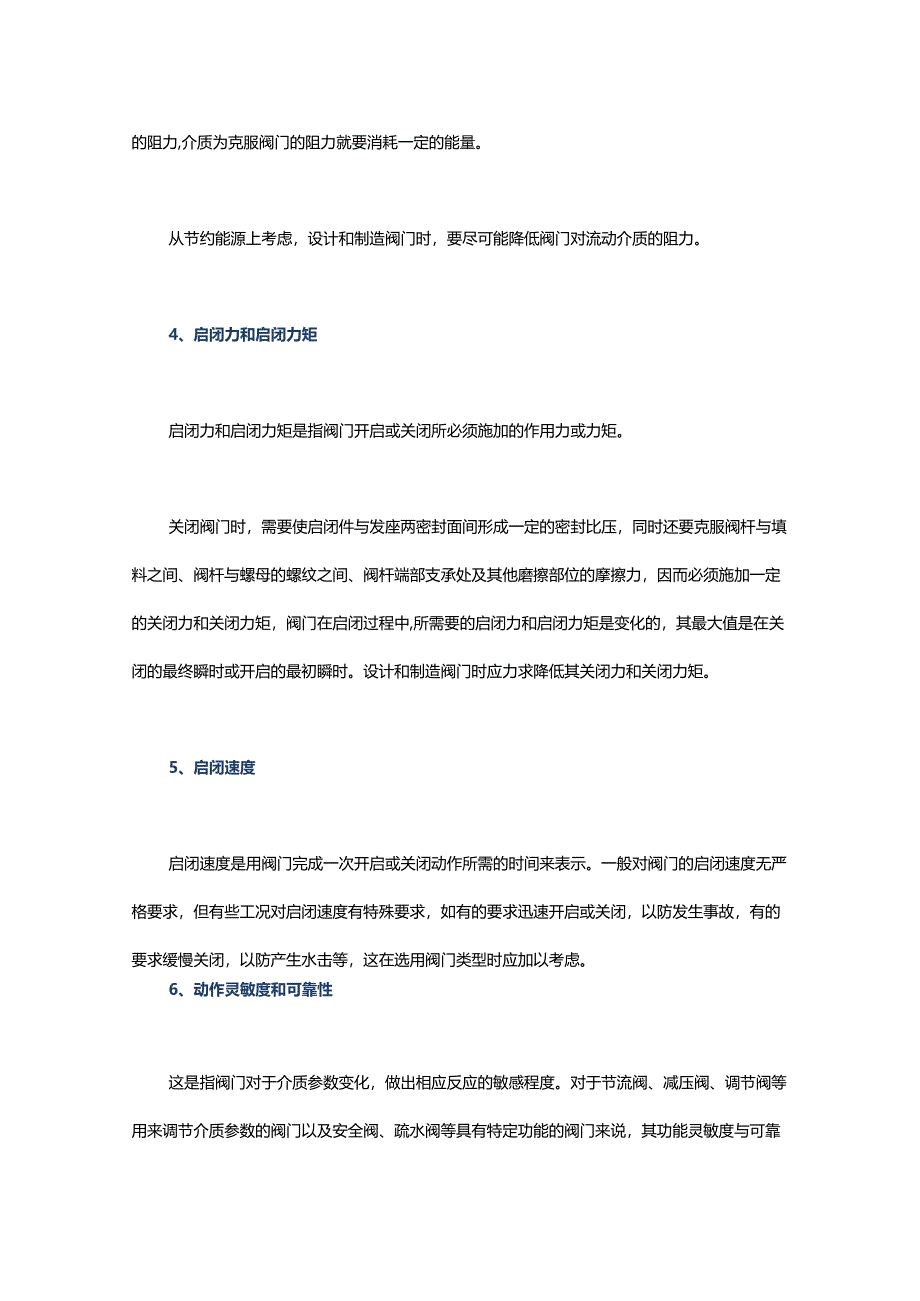 的阻力,介质为克服阀门的阻力就要消耗一定的能量。

从节约能源上考虑，设计和制造阀门时，要尽可能降低阀门对流动介质的阻力。

4、启闭力和启闭力矩

启闭力和启闭力矩是指阀门开启或关闭所必须施加的作用力或力矩。

关闭阀门时，需要使启闭件与发座两密封面间形成一定的密封比压，同时还要克服阀杆与填料之间、阀杆与螺母的螺纹之间、阀杆端部支承处及其他磨擦部位的摩擦力，因而必须施加一定的关闭力和关闭力矩，阀门在启闭过程中,所需要的启闭力和启闭力矩是变化的，其最大值是在关闭的最终瞬时或开启的最初瞬时。设计和制造阀门时应力求降低其关闭力和关闭力矩。

5、启闭速度

启闭速度是用阀门完成一次开启或关闭动作所需的时间来表示。一般对阀门的启闭速度无严格要求，但有些工况对启闭速度有特殊要求，如有的要求迅速开启或关闭，以防发生事故，有的要求缓慢关闭，以防产生水击等，这在选用阀门类型时应加以考虑。

6、动作灵敏度和可靠性

这是指阀门对于介质参数变化，做出相应反应的敏感程度。对于节流阀、减压阀、调节阀等用来调节介质参数的阀门以及安全阀、疏水阀等具有特定功能的阀门来说，其功能灵敏度与可靠